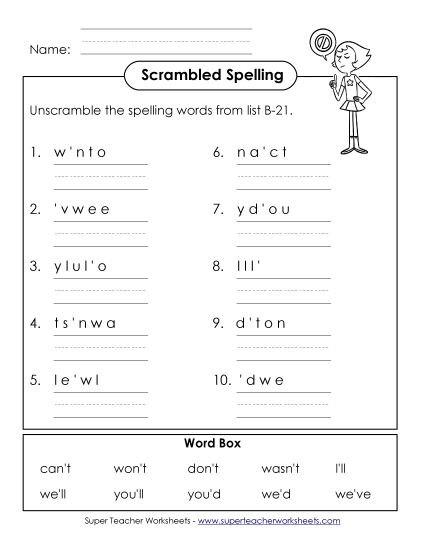 Name:

Scrambled Spelling

Unscramble the spelling words from list B-21.

1. w ' n t o

2. ' v w e e

3. y l u l ' o

4. t s ' n w a

5. l e ' w l

6. n a ' c t

7. y d ' o u

8. l l l '

9. d ' t o n

10. ' d w e

Word Box

| can't | won't | don't | wasn't | I'll |
|---|---|---|---|---|
| we'll | you'll | you'd | we'd | we've |

Super Teacher Worksheets - www.superteacherworksheets.com